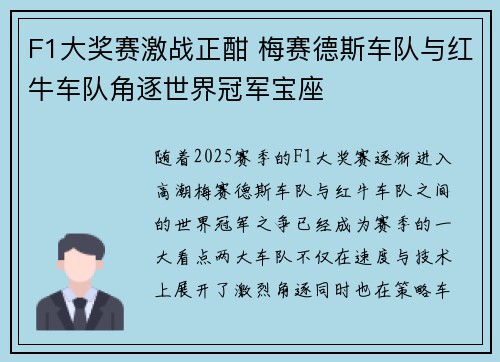 F1大奖赛激战正酣 梅赛德斯车队与红牛车队角逐世界冠军宝座

随着2025赛季的F1大奖赛逐渐进入高潮梅赛德斯车队与红牛车队之间的世界冠军之争已经成为赛季的一大看点两大车队不仅在速度与技术上展开了激烈角逐同时也在策略车